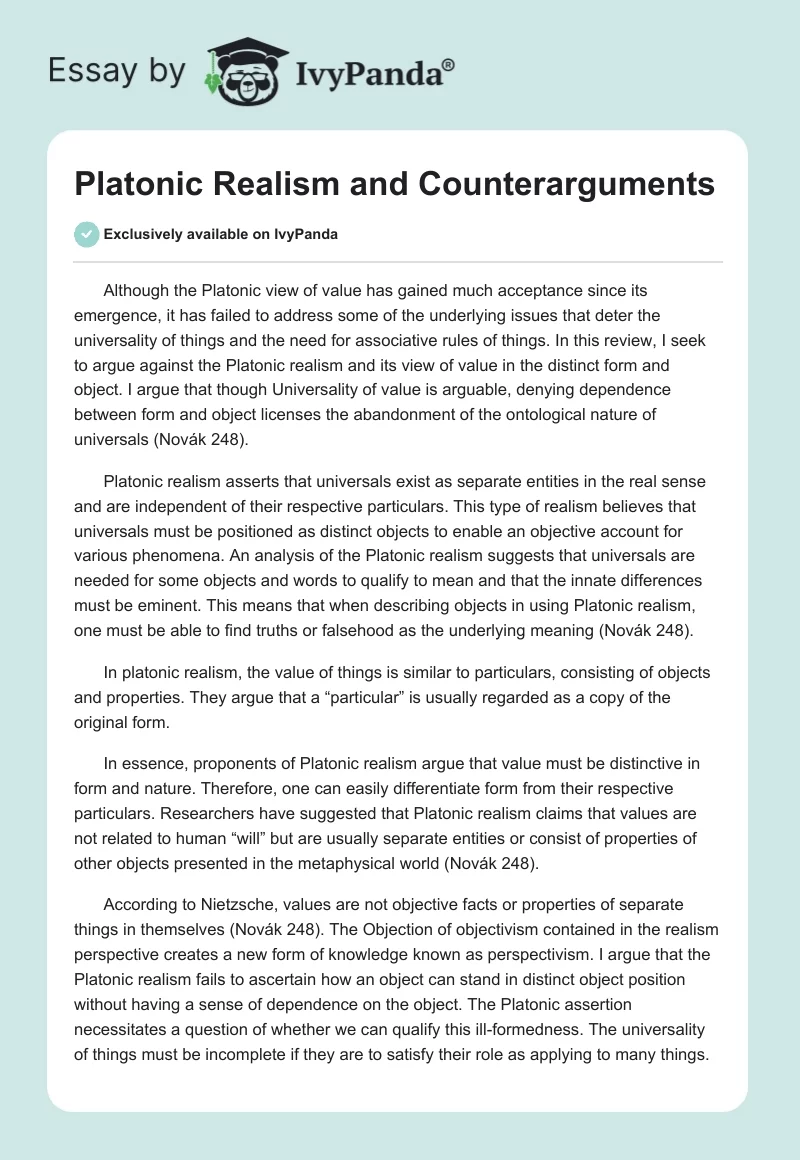 Essay by IvyPanda®

Platonic Realism and Counterarguments

Exclusively available on IvyPanda

Although the Platonic view of value has gained much acceptance since its emergence, it has failed to address some of the underlying issues that deter the universality of things and the need for associative rules of things. In this review, I seek to argue against the Platonic realism and its view of value in the distinct form and object. I argue that though Universality of value is arguable, denying dependence between form and object licenses the abandonment of the ontological nature of universals (Novák 248).

Platonic realism asserts that universals exist as separate entities in the real sense and are independent of their respective particulars. This type of realism believes that universals must be positioned as distinct objects to enable an objective account for various phenomena. An analysis of the Platonic realism suggests that universals are needed for some objects and words to qualify to mean and that the innate differences must be eminent. This means that when describing objects in using Platonic realism, one must be able to find truths or falsehood as the underlying meaning (Novák 248).

In platonic realism, the value of things is similar to particulars, consisting of objects and properties. They argue that a “particular” is usually regarded as a copy of the original form.

In essence, proponents of Platonic realism argue that value must be distinctive in form and nature. Therefore, one can easily differentiate form from their respective particulars. Researchers have suggested that Platonic realism claims that values are not related to human “will” but are usually separate entities or consist of properties of other objects presented in the metaphysical world (Novák 248).

According to Nietzsche, values are not objective facts or properties of separate things in themselves (Novák 248). The Objection of objectivism contained in the realism perspective creates a new form of knowledge known as perspectivism. I argue that the Platonic realism fails to ascertain how an object can stand in distinct object position without having a sense of dependence on the object. The Platonic assertion necessitates a question of whether we can qualify this ill-formedness. The universality of things must be incomplete if they are to satisfy their role as applying to many things.